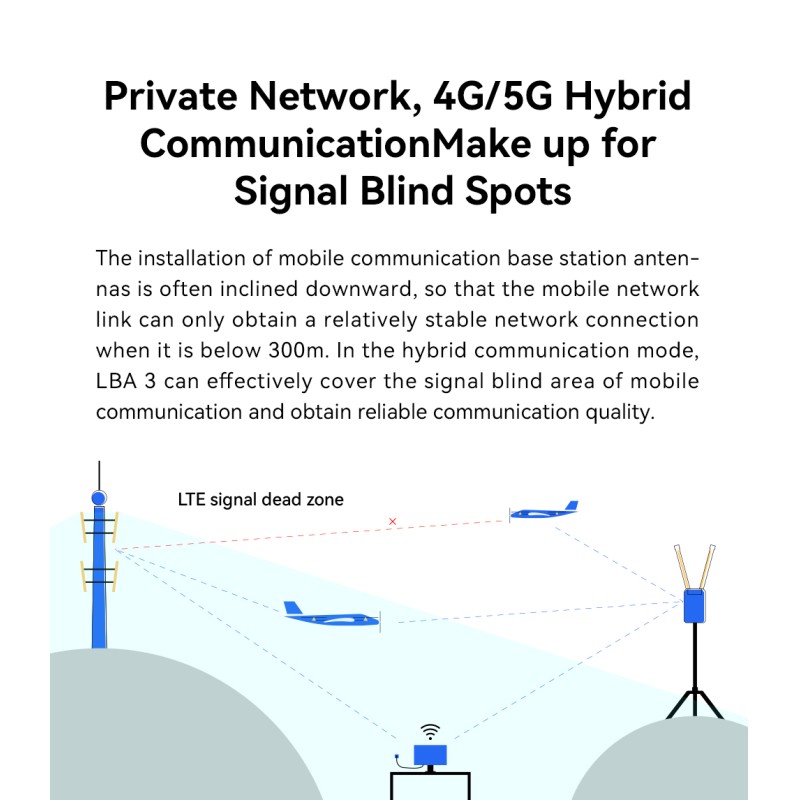 Private Network, 4G/5G Hybrid CommunicationMake up for Signal Blind Spots

The installation of mobile communication base station antennas is often inclined downward, so that the mobile network link can only obtain a relatively stable network connection when it is below 300m. In the hybrid communication mode, LBA 3 can effectively cover the signal blind area of mobile communication and obtain reliable communication quality.

LTE signal dead zone